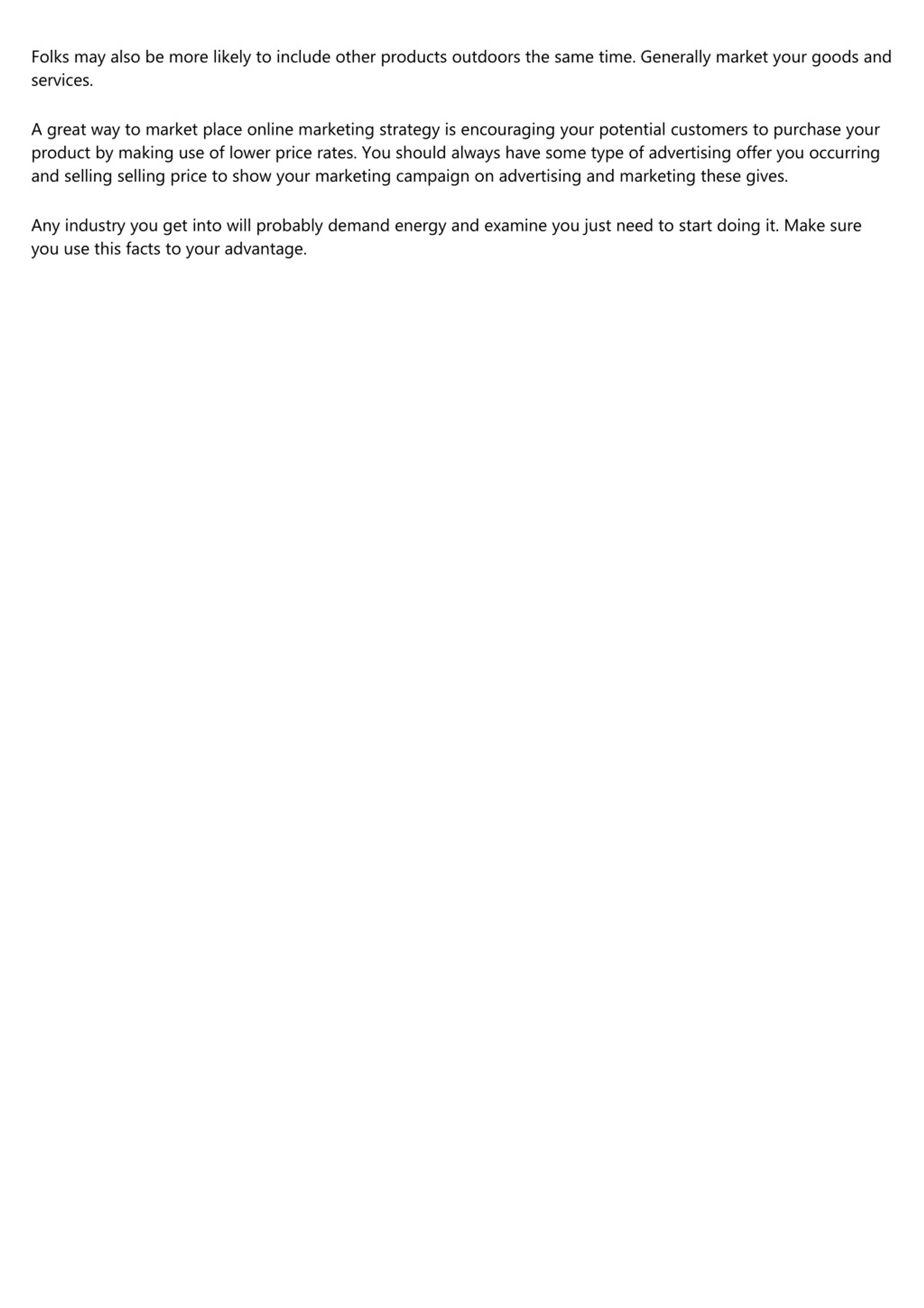 Folks may also be more likely to include other products outdoors the same time. Generally market your goods and services.

A great way to market place online marketing strategy is encouraging your potential customers to purchase your product by making use of lower price rates. You should always have some type of advertising offer you occurring and selling selling price to show your marketing campaign on advertising and marketing these gives.

Any industry you get into will probably demand energy and examine you just need to start doing it. Make sure you use this facts to your advantage.